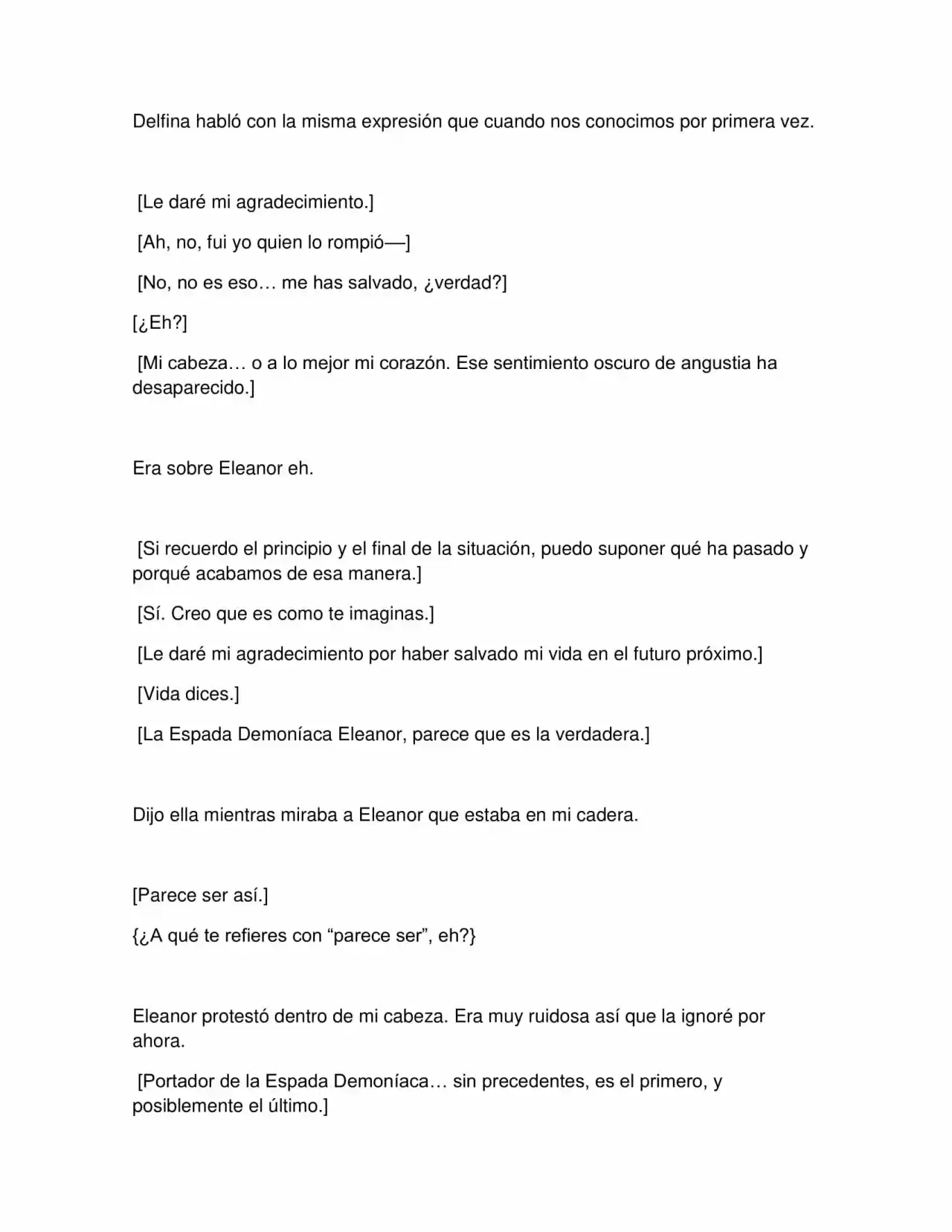 Delfina habló con la misma expresión que cuando nos conocimos por primera vez.

[Le daré mi agradecimiento.]

[Ah, no, fui yo quien lo rompió—]

[No, no es eso… me has salvado, ¿verdad?]

[¿Eh?]

[Mi cabeza… o a lo mejor mi corazón. Ese sentimiento oscuro de angustia ha desaparecido.]

Era sobre Eleanor eh.

[Si recuerdo el principio y el final de la situación, puedo suponer qué ha pasado y porqué acabamos de esa manera.]

[Sí. Creo que es como te imaginas.]

[Le daré mi agradecimiento por haber salvado mi vida en el futuro próximo.]

[Vida dices.]

[La Espada Demoníaca Eleanor, parece que es la verdadera.]

Dijo ella mientras miraba a Eleanor que estaba en mi cadera.

[Parece ser así.]

{¿A qué te refieres con "parece ser", eh?}

Eleanor protestó dentro de mi cabeza. Era muy ruidosa así que la ignoré por ahora.

[Portador de la Espada Demoníaca… sin precedentes, es el primero, y posiblemente el último.]